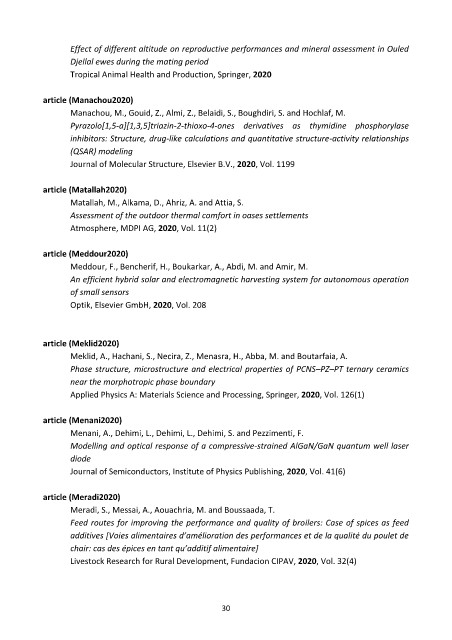 Effect of different altitude on reproductive performances and mineral assessment in Ouled Djellal ewes during the mating period
Tropical Animal Health and Production, Springer, 2020

article (Manachou2020)
Manachou, M., Gouid, Z., Almi, Z., Belaidi, S., Boughdiri, S. and Hochlaf, M.
Pyrazolo[1,5-a][1,3,5]triazin-2-thioxo-4-ones derivatives as thymidine phosphorylase inhibitors: Structure, drug-like calculations and quantitative structure-activity relationships (QSAR) modeling
Journal of Molecular Structure, Elsevier B.V., 2020, Vol. 1199

article (Matallah2020)
Matallah, M., Alkama, D., Ahriz, A. and Attia, S.
Assessment of the outdoor thermal comfort in oases settlements
Atmosphere, MDPI AG, 2020, Vol. 11(2)

article (Meddour2020)
Meddour, F., Bencherif, H., Boukarkar, A., Abdi, M. and Amir, M.
An efficient hybrid solar and electromagnetic harvesting system for autonomous operation of small sensors
Optik, Elsevier GmbH, 2020, Vol. 208

article (Meklid2020)
Meklid, A., Hachani, S., Necira, Z., Menasra, H., Abba, M. and Boutarfaia, A.
Phase structure, microstructure and electrical properties of PCNS–PZ–PT ternary ceramics near the morphotropic phase boundary
Applied Physics A: Materials Science and Processing, Springer, 2020, Vol. 126(1)

article (Menani2020)
Menani, A., Dehimi, L., Dehimi, L., Dehimi, S. and Pezzimenti, F.
Modelling and optical response of a compressive-strained AlGaN/GaN quantum well laser diode
Journal of Semiconductors, Institute of Physics Publishing, 2020, Vol. 41(6)

article (Meradi2020)
Meradi, S., Messai, A., Aouachria, M. and Boussaada, T.
Feed routes for improving the performance and quality of broilers: Case of spices as feed additives [Voies alimentaires d'amélioration des performances et de la qualité du poulet de chair: cas des épices en tant qu'additif alimentaire]
Livestock Research for Rural Development, Fundacion CIPAV, 2020, Vol. 32(4)

30